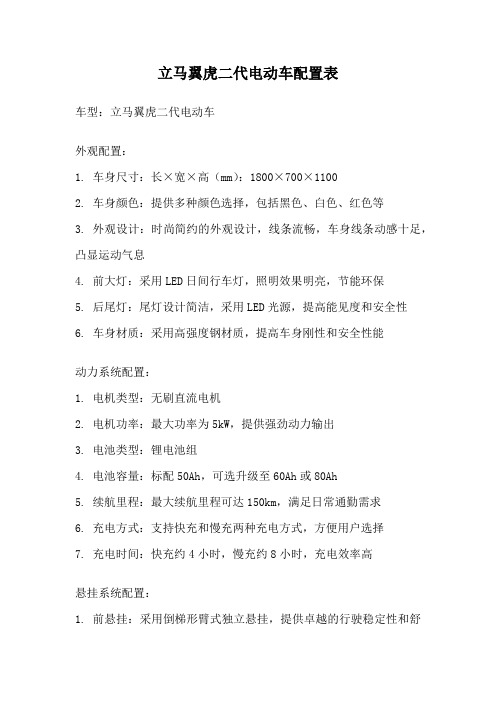 立马翼虎二代电动车配置表

车型：立马翼虎二代电动车

外观配置：

1. 车身尺寸：长×宽×高（mm）：1800×700×1100

2. 车身颜色：提供多种颜色选择，包括黑色、白色、红色等

3. 外观设计：时尚简约的外观设计，线条流畅，车身线条动感十足，凸显运动气息

4. 前大灯：采用LED日间行车灯，照明效果明亮，节能环保

5. 后尾灯：尾灯设计简洁，采用LED光源，提高能见度和安全性

6. 车身材质：采用高强度钢材质，提高车身刚性和安全性能

动力系统配置：

1. 电机类型：无刷直流电机

2. 电机功率：最大功率为5kW，提供强劲动力输出

3. 电池类型：锂电池组

4. 电池容量：标配50Ah，可选升级至60Ah或80Ah

5. 续航里程：最大续航里程可达150km，满足日常通勤需求

6. 充电方式：支持快充和慢充两种充电方式，方便用户选择

7. 充电时间：快充约4小时，慢充约8小时，充电效率高

悬挂系统配置：

1. 前悬挂：采用倒梯形臂式独立悬挂，提供卓越的行驶稳定性和舒